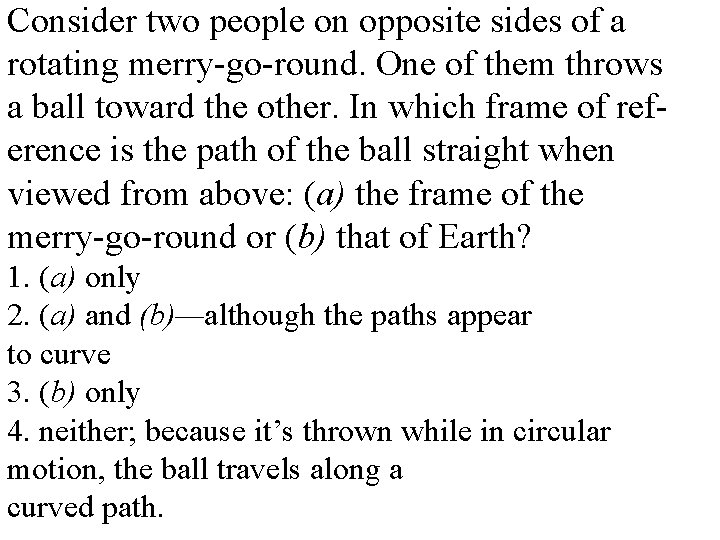 Consider two people on opposite sides of a rotating merry-go-round. One of them throws a ball toward the other. In which frame of reference is the path of the ball straight when viewed from above: (a) the frame of the merry-go-round or (b) that of Earth?
1. (a) only
2. (a) and (b)—although the paths appear to curve
3. (b) only
4. neither; because it's thrown while in circular motion, the ball travels along a curved path.